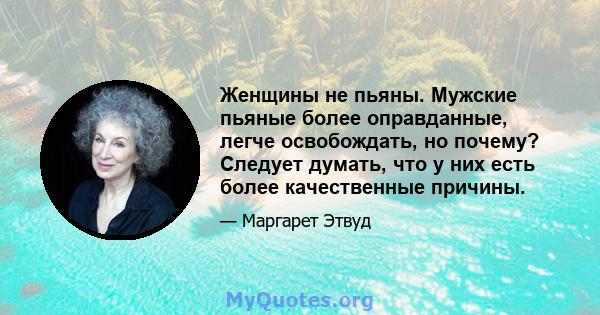 Женщины не пьяны. Мужские пьяные более оправданные, легче освобождать, но почему? Следует думать, что у них есть более качественные причины.

— Маргарет Этвуд

MyQuotes.org